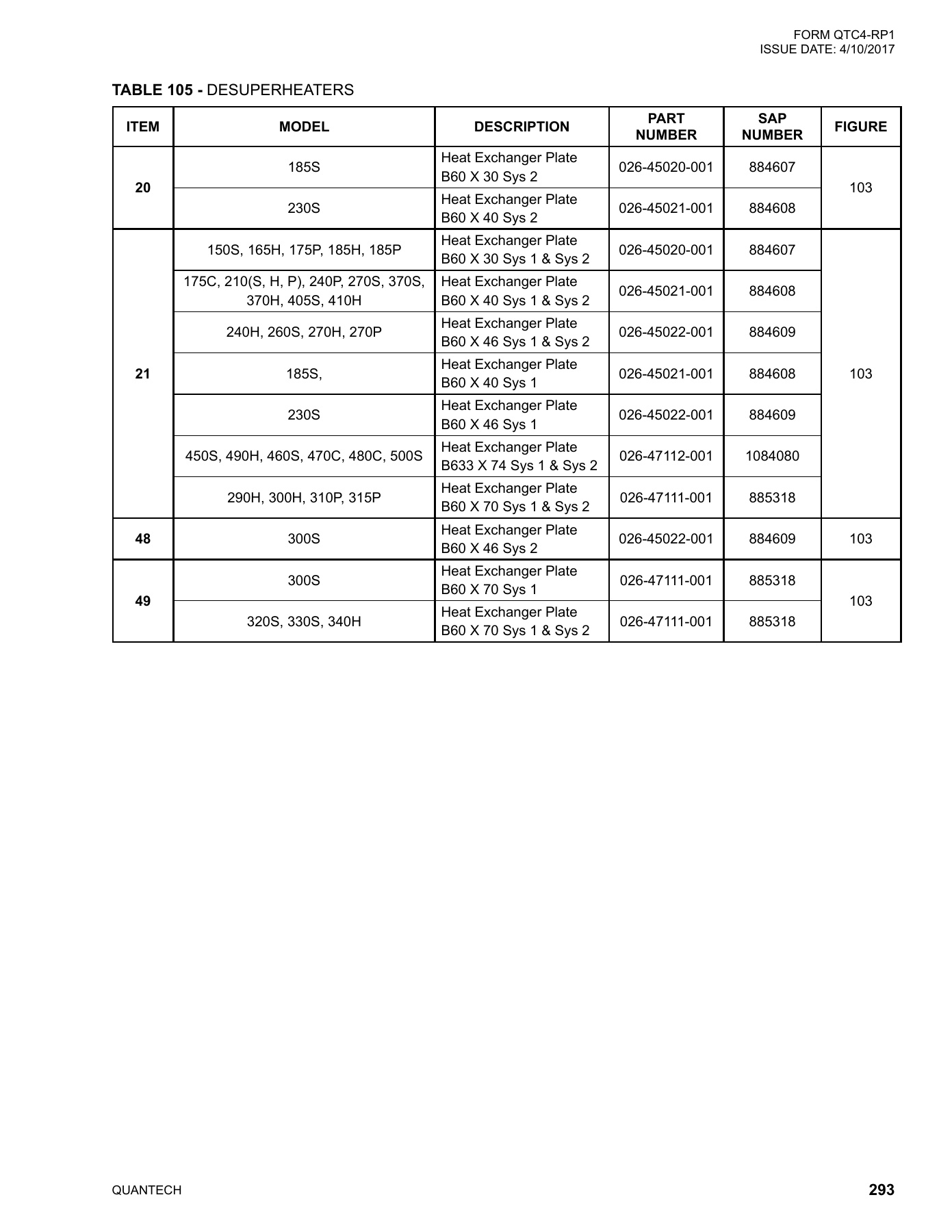 FORM QTC4-RP1
ISSUE DATE: 4/10/2017

TABLE 105 - DESUPERHEATERS

| ITEM | MODEL | DESCRIPTION | PART NUMBER | SAP NUMBER | FIGURE |
|---|---|---|---|---|---|
| 20 | 185S | Heat Exchanger Plate B60 X 30 Sys 2 | 026-45020-001 | 884607 | 103 |
| | 230S | Heat Exchanger Plate B60 X 40 Sys 2 | 026-45021-001 | 884608 | |
| 21 | 150S, 165H, 175P, 185H, 185P | Heat Exchanger Plate B60 X 30 Sys 1 & Sys 2 | 026-45020-001 | 884607 | 103 |
| | 175C, 210(S, H, P), 240P, 270S, 370S, 370H, 405S, 410H | Heat Exchanger Plate B60 X 40 Sys 1 & Sys 2 | 026-45021-001 | 884608 | |
| | 240H, 260S, 270H, 270P | Heat Exchanger Plate B60 X 46 Sys 1 & Sys 2 | 026-45022-001 | 884609 | |
| | 185S, | Heat Exchanger Plate B60 X 40 Sys 1 | 026-45021-001 | 884608 | |
| | 230S | Heat Exchanger Plate B60 X 46 Sys 1 | 026-45022-001 | 884609 | |
| | 450S, 490H, 460S, 470C, 480C, 500S | Heat Exchanger Plate B633 X 74 Sys 1 & Sys 2 | 026-47112-001 | 1084080 | |
| | 290H, 300H, 310P, 315P | Heat Exchanger Plate B60 X 70 Sys 1 & Sys 2 | 026-47111-001 | 885318 | |
| 48 | 300S | Heat Exchanger Plate B60 X 46 Sys 2 | 026-45022-001 | 884609 | 103 |
| 49 | 300S | Heat Exchanger Plate B60 X 70 Sys 1 | 026-47111-001 | 885318 | 103 |
| | 320S, 330S, 340H | Heat Exchanger Plate B60 X 70 Sys 1 & Sys 2 | 026-47111-001 | 885318 | |

QUANTECH
293